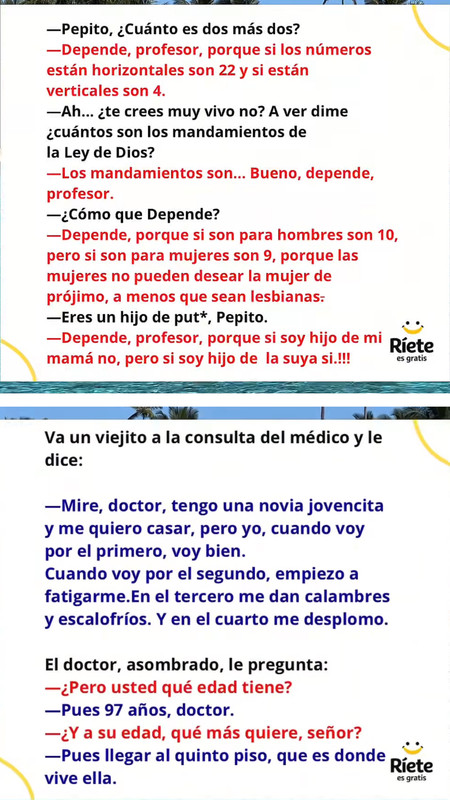 —Pepito, ¿Cuánto es dos más dos?
—Depende, profesor, porque si los números están horizontales son 22 y si están verticales son 4.
—Ah... ¿te crees muy vivo no? A ver dime ¿cuántos son los mandamientos de la Ley de Dios?
—Los mandamientos son... Bueno, depende, profesor.
—¿Cómo que Depende?
—Depende, porque si son para hombres son 10, pero si son para mujeres son 9, porque las mujeres no pueden desear la mujer de prójimo, a menos que sean lesbianas.
—Eres un hijo de put*, Pepito.
—Depende, profesor, porque si soy hijo de mi mamá no, pero si soy hijo de la suya si.!!!

Ríete es gratis

Va un viejito a la consulta del médico y le dice:

—Mire, doctor, tengo una novia jovencita y me quiero casar, pero yo, cuando voy por el primero, voy bien.
Cuando voy por el segundo, empiezo a fatigarme.En el tercero me dan calambres y escalofríos. Y en el cuarto me desplomo.

El doctor, asombrado, le pregunta:
—¿Pero usted qué edad tiene?
—Pues 97 años, doctor.
—¿Y a su edad, qué más quiere, señor?
—Pues llegar al quinto piso, que es donde vive ella.

Ríete es gratis